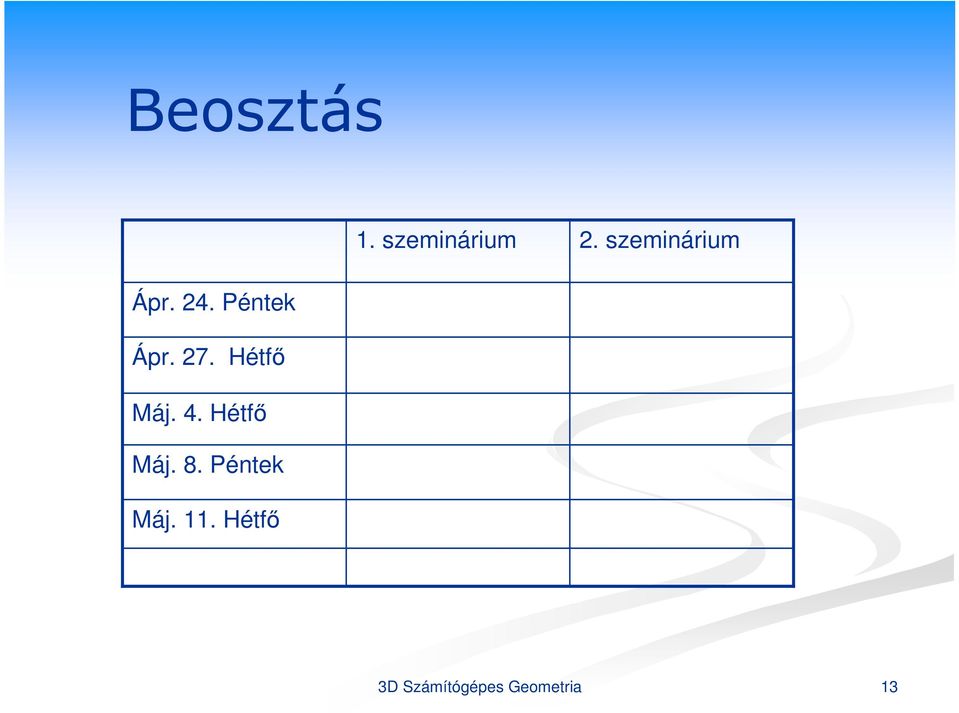 Beosztás

| | 1. szeminárium | 2. szeminárium |
|---|---|---|
| Ápr. 24. Péntek | | |
| Ápr. 27. Hétfő | | |
| Máj. 4. Hétfő | | |
| Máj. 8. Péntek | | |
| Máj. 11. Hétfő | | |
| | | |

3D Számítógépes Geometria

13